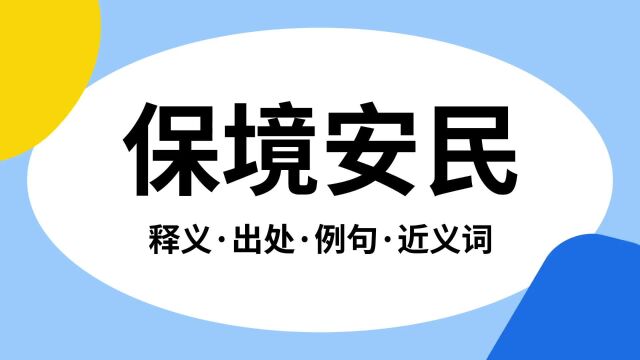 保境安民

释义·出处·例句·近义词